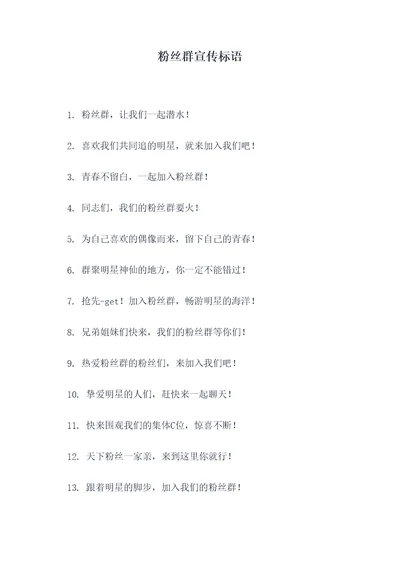 粉丝群宣传标语

1. 粉丝群，让我们一起潜水！

2. 喜欢我们共同追的明星，就来加入我们吧！

3. 青春不留白，一起加入粉丝群！

4. 同志们，我们的粉丝群要火！

5. 为自己喜欢的偶像而来，留下自己的青春！

6. 群聚明星神仙的地方，你一定不能错过！

7. 抢先-get！加入粉丝群，畅游明星的海洋！

8. 兄弟姐妹们快来，我们的粉丝群等你们！

9. 热爱粉丝群的粉丝们，来加入我们吧！

10. 挚爱明星的人们，赶快来一起聊天！

11. 快来围观我们的集体C位，惊喜不断！

12. 天下粉丝一家亲，来到这里你就行！

13. 跟着明星的脚步，加入我们的粉丝群！